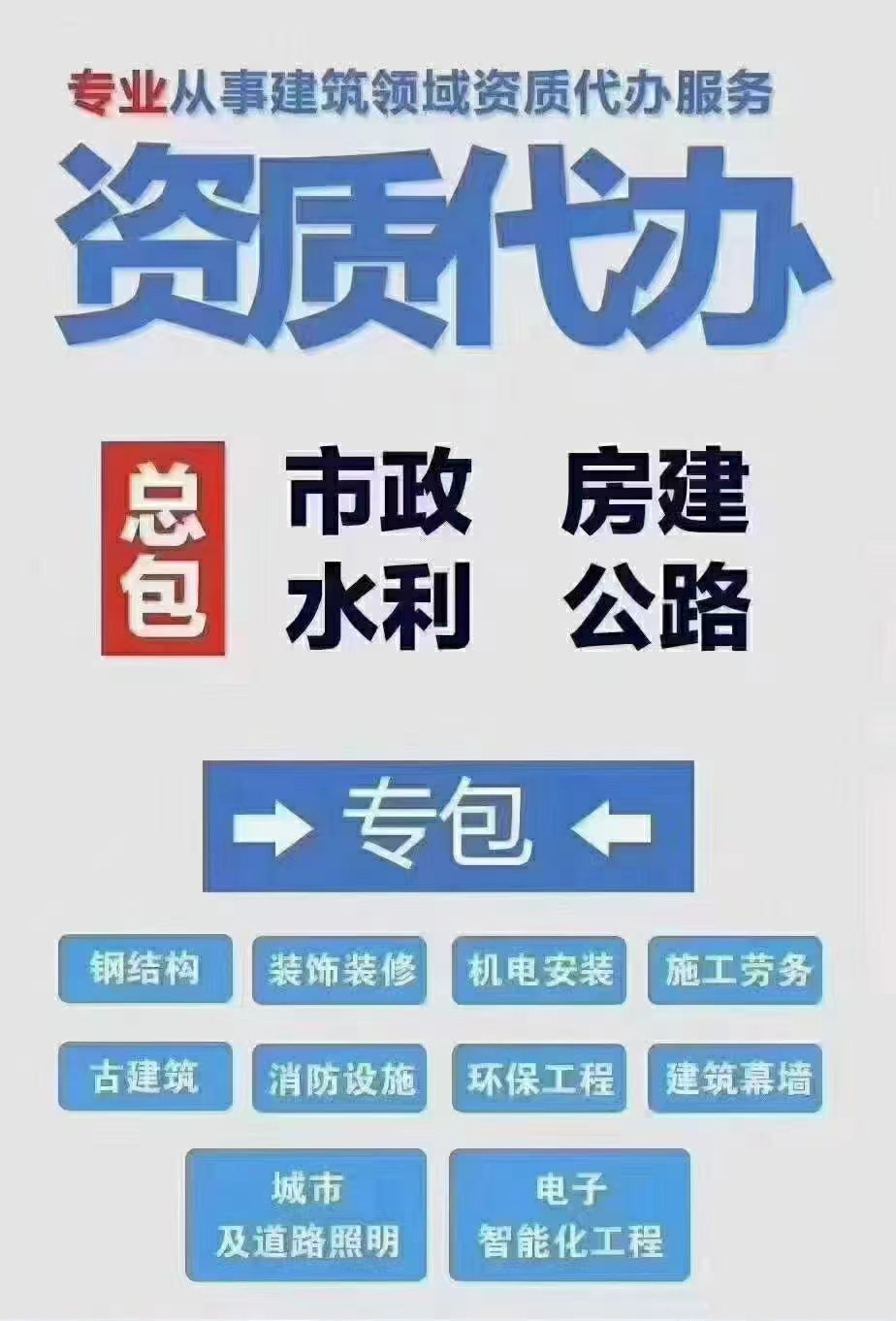 专业从事建筑领域资质代办服务

资质代办

总包

市政 房建
水利 公路

专包

钢结构 装饰装修 机电安装 施工劳务

古建筑 消防设施 环保工程 建筑幕墙

城市及道路照明 电子智能化工程